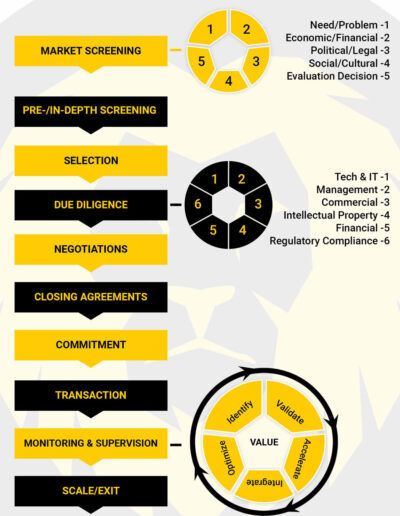 MARKET SCREENING

1
2
3
4
5

Need/Problem -1
Economic/Financial -2
Political/Legal -3
Social/Cultural -4
Evaluation Decision -5

PRE-/IN-DEPTH SCREENING

SELECTION

DUE DILIGENCE

1
2
3
4
5
6

Tech & IT -1
Management -2
Commercial -3
Intellectual Property -4
Financial -5
Regulatory Compliance -6

NEGOTIATIONS

CLOSING AGREEMENTS

COMMITMENT

TRANSACTION

MONITORING & SUPERVISION

Identify
Validate
Accelerate
Integrate
Optimize
VALUE

SCALE/EXIT